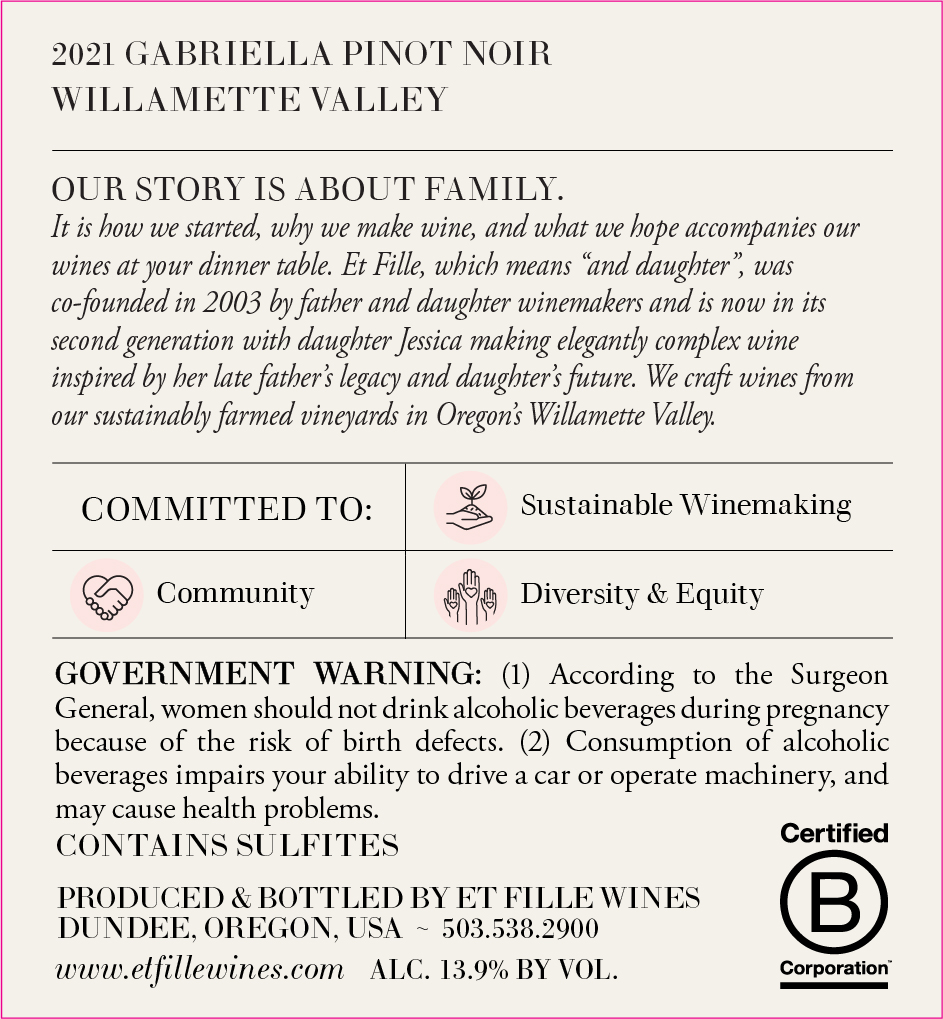 2021 GABRIELLA PINOT NOIR
WILLAMETTE VALLEY

OUR STORY IS ABOUT FAMILY.
It is how we started, why we make wine, and what we hope accompanies our wines at your dinner table. Et Fille, which means "and daughter", was co-founded in 2003 by father and daughter winemakers and is now in its second generation with daughter Jessica making elegantly complex wine inspired by her late father's legacy and daughter's future. We craft wines from our sustainably farmed vineyards in Oregon's Willamette Valley.

| COMMITTED TO: | Sustainable Winemaking |
|---|---|
| Community | Diversity & Equity |

GOVERNMENT WARNING: (1) According to the Surgeon General, women should not drink alcoholic beverages during pregnancy because of the risk of birth defects. (2) Consumption of alcoholic beverages impairs your ability to drive a car or operate machinery, and may cause health problems.
CONTAINS SULFITES

PRODUCED & BOTTLED BY ET FILLE WINES
DUNDEE, OREGON, USA ~ 503.538.2900
www.etfillewines.com ALC. 13.9% BY VOL.

Certified
B
Corporation™